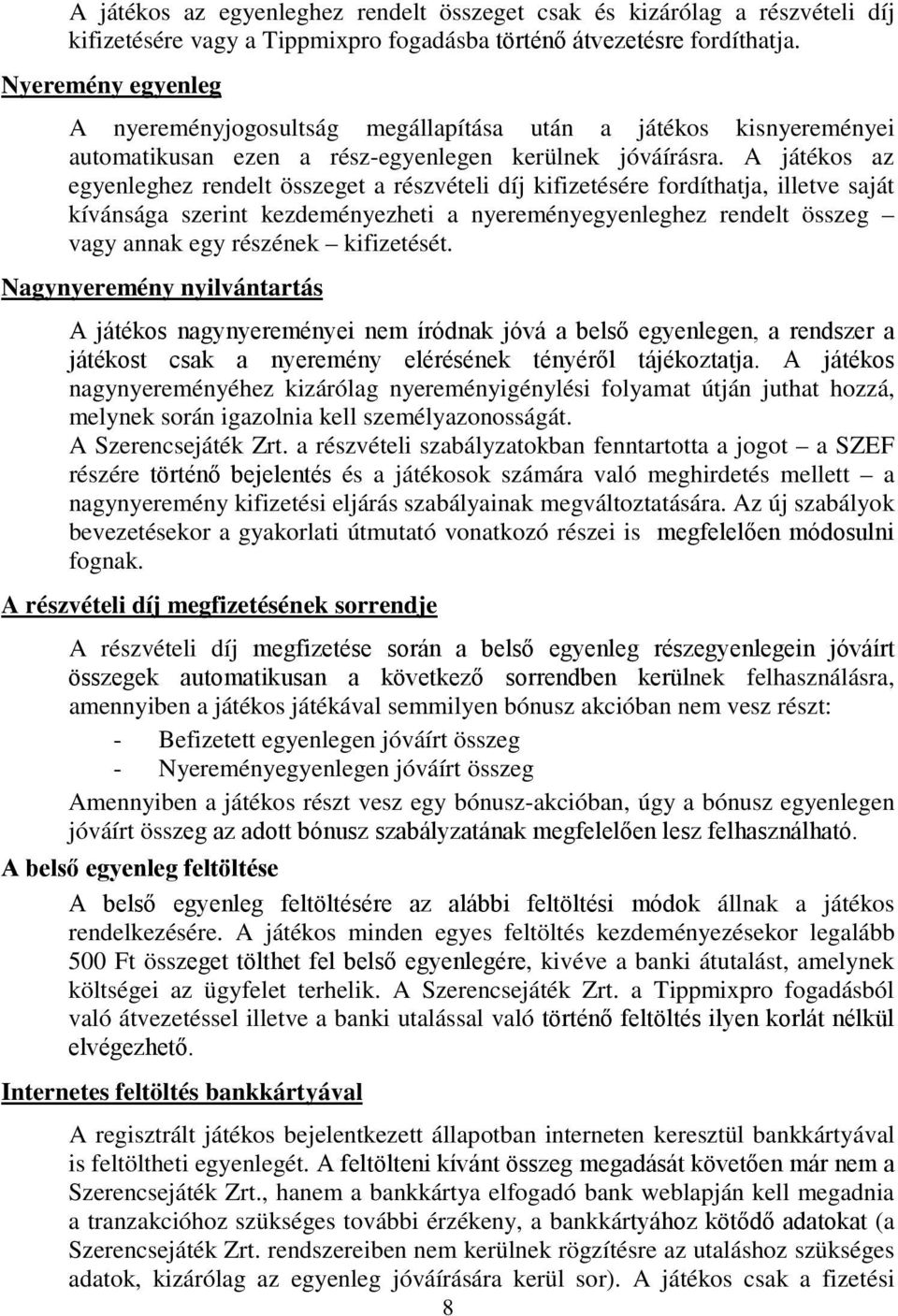 A játékos az egyenleghez rendelt összeget csak és kizárólag a részvételi díj kifizetésére vagy a Tippmixpro fogadásba történő átvezetésre fordíthatja.

Nyeremény egyenleg

A nyereményjogosultság megállapítása után a játékos kisnyereményei automatikusan ezen a rész-egyenlegen kerülnek jóváírásra. A játékos az egyenleghez rendelt összeget a részvételi díj kifizetésére fordíthatja, illetve saját kívánsága szerint kezdeményezheti a nyereményegyenleghez rendelt összeg – vagy annak egy részének – kifizetését.

Nagynyeremény nyilvántartás

A játékos nagynyereményei nem íródnak jóvá a belső egyenlegen, a rendszer a játékost csak a nyeremény elérésének tényéről tájékoztatja. A játékos nagynyereményéhez kizárólag nyereményigénylési folyamat útján juthat hozzá, melynek során igazolnia kell személyazonosságát.

A Szerencsejáték Zrt. a részvételi szabályzatokban fenntartotta a jogot – a SZEF részére történő bejelentés és a játékosok számára való meghirdetés mellett – a nagynyeremény kifizetési eljárás szabályainak megváltoztatására. Az új szabályok bevezetésekor a gyakorlati útmutató vonatkozó részei is megfelelően módosulni fognak.

A részvételi díj megfizetésének sorrendje

A részvételi díj megfizetése során a belső egyenleg részegyenlegein jóváírt összegek automatikusan a következő sorrendben kerülnek felhasználásra, amennyiben a játékos játékával semmilyen bónusz akcióban nem vesz részt:
- Befizetett egyenlegen jóváírt összeg
- Nyereményegyenlegen jóváírt összeg

Amennyiben a játékos részt vesz egy bónusz-akcióban, úgy a bónusz egyenlegen jóváírt összeg az adott bónusz szabályzatának megfelelően lesz felhasználható.

A belső egyenleg feltöltése

A belső egyenleg feltöltésére az alábbi feltöltési módok állnak a játékos rendelkezésére. A játékos minden egyes feltöltés kezdeményezésekor legalább 500 Ft összeget tölthet fel belső egyenlegére, kivéve a banki átutalást, amelynek költségei az ügyfelet terhelik. A Szerencsejáték Zrt. a Tippmixpro fogadásból való átvezetéssel illetve a banki utalással való történő feltöltés ilyen korlát nélkül elvégezhető.

Internetes feltöltés bankkártyával

A regisztrált játékos bejelentkezett állapotban interneten keresztül bankkártyával is feltöltheti egyenlegét. A feltölteni kívánt összeg megadását követően már nem a Szerencsejáték Zrt., hanem a bankkártya elfogadó bank weblapján kell megadnia a tranzakcióhoz szükséges további érzékeny, a bankkártyához kötődő adatokat (a Szerencsejáték Zrt. rendszereiben nem kerülnek rögzítésre az utaláshoz szükséges adatok, kizárólag az egyenleg jóváírására kerül sor). A játékos csak a fizetési

8